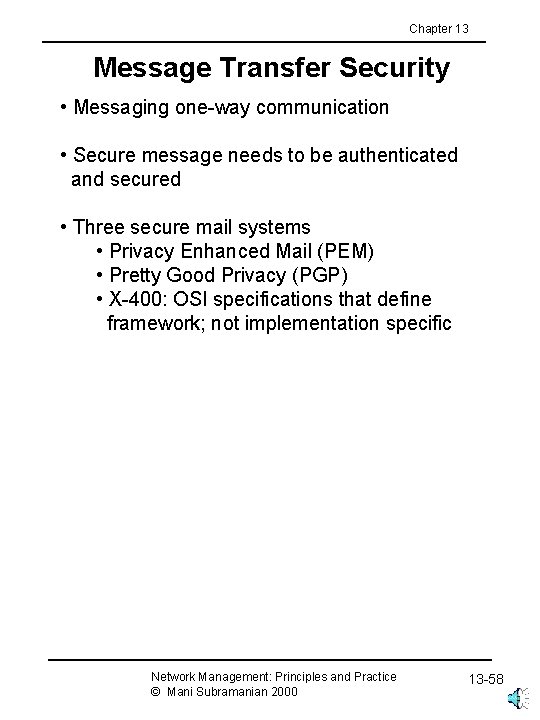 Chapter 13

Message Transfer Security

• Messaging one-way communication

• Secure message needs to be authenticated and secured

• Three secure mail systems
• Privacy Enhanced Mail (PEM)
• Pretty Good Privacy (PGP)
• X-400: OSI specifications that define framework; not implementation specific

Network Management: Principles and Practice
© Mani Subramanian 2000

13-58